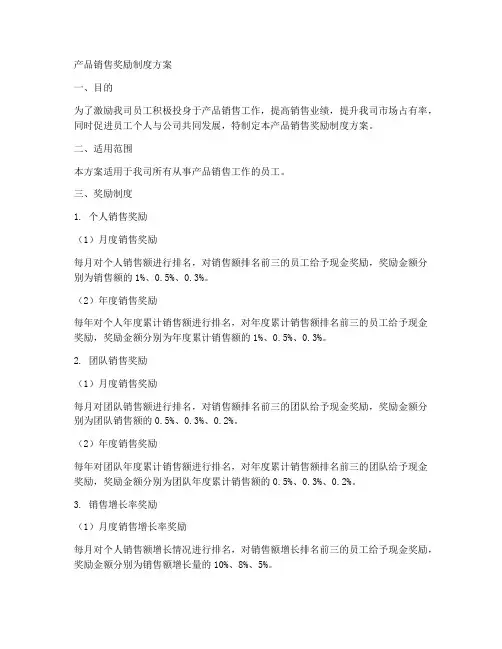 产品销售奖励制度方案

一、目的

为了激励我司员工积极投身于产品销售工作，提高销售业绩，提升我司市场占有率，同时促进员工个人与公司共同发展，特制定本产品销售奖励制度方案。

二、适用范围

本方案适用于我司所有从事产品销售工作的员工。

三、奖励制度

1. 个人销售奖励

（1）月度销售奖励

每月对个人销售额进行排名，对销售额排名前三的员工给予现金奖励，奖励金额分别为销售额的 1%、0.5%、0.3%。

（2）年度销售奖励

每年对个人年度累计销售额进行排名，对年度累计销售额排名前三的员工给予现金奖励，奖励金额分别为年度累计销售额的 1%、0.5%、0.3%。

2. 团队销售奖励

（1）月度销售奖励

每月对团队销售额进行排名，对销售额排名前三的团队给予现金奖励，奖励金额分别为团队销售额的 0.5%、0.3%、0.2%。

（2）年度销售奖励

每年对团队年度累计销售额进行排名，对年度累计销售额排名前三的团队给予现金奖励，奖励金额分别为团队年度累计销售额的 0.5%、0.3%、0.2%。

3. 销售增长率奖励

（1）月度销售增长率奖励

每月对个人销售额增长情况进行排名，对销售额增长排名前三的员工给予现金奖励，奖励金额分别为销售额增长量的 10%、8%、5%。